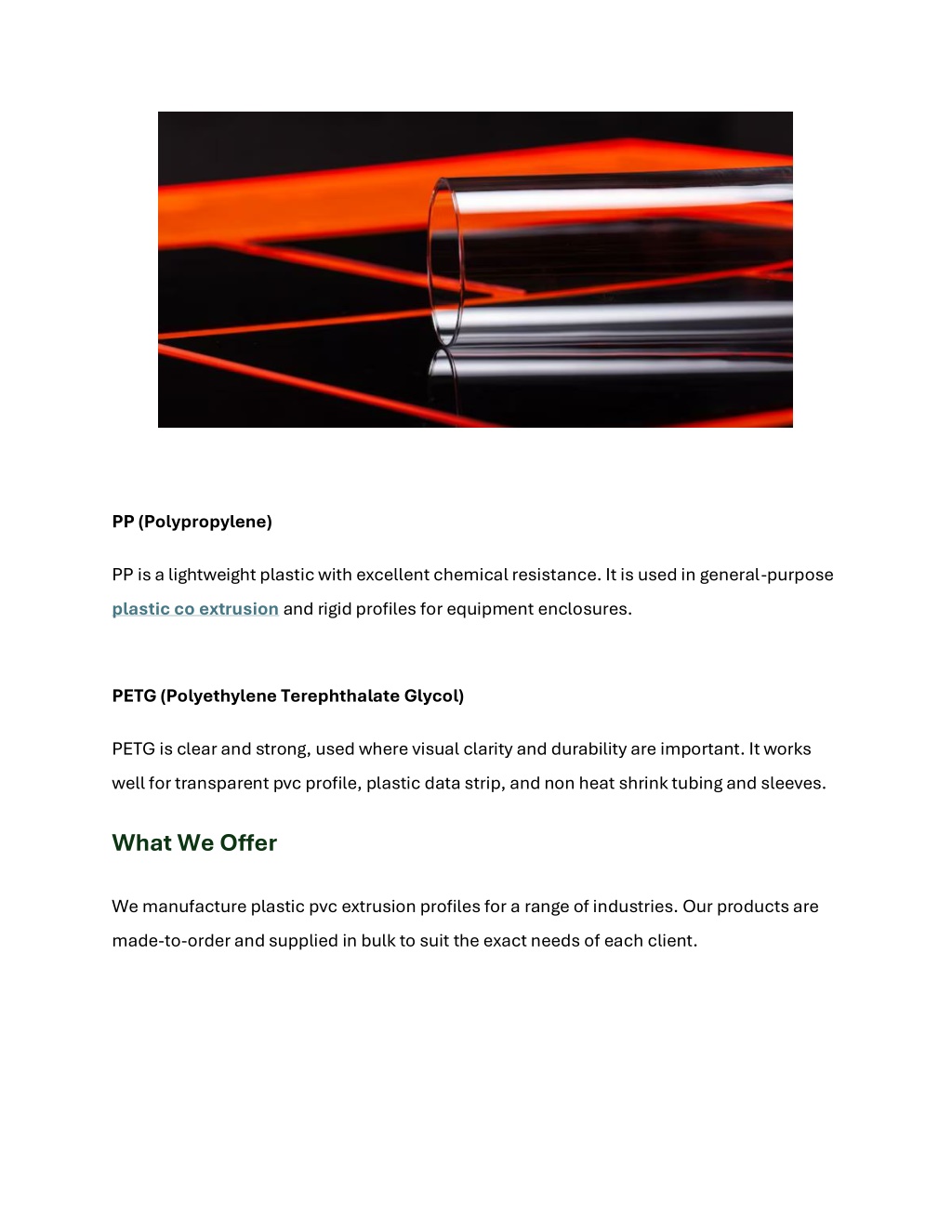 PP (Polypropylene)

PP is a lightweight plastic with excellent chemical resistance. It is used in general-purpose plastic co extrusion and rigid profiles for equipment enclosures.

PETG (Polyethylene Terephthalate Glycol)

PETG is clear and strong, used where visual clarity and durability are important. It works well for transparent pvc profile, plastic data strip, and non heat shrink tubing and sleeves.

What We Offer

We manufacture plastic pvc extrusion profiles for a range of industries. Our products are made-to-order and supplied in bulk to suit the exact needs of each client.